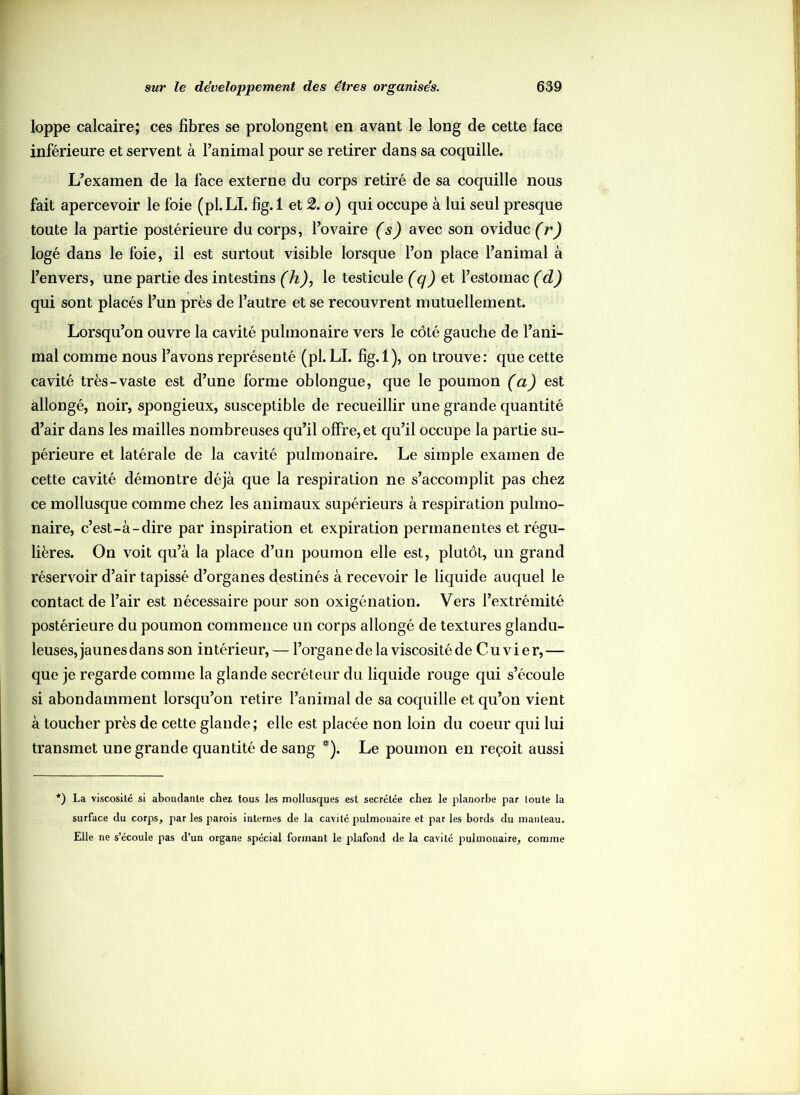 sur le développement des êtres organisés. 639

loppe calcaire; ces fibres se prolongent en avant le long de cette face inférieure et servent à l'animal pour se retirer dans sa coquille.

L'examen de la face externe du corps retiré de sa coquille nous fait apercevoir le foie (pl. LI. fig. 1 et 2. o) qui occupe à lui seul presque toute la partie postérieure du corps, l'ovaire (s) avec son oviduc (r) logé dans le foie, il est surtout visible lorsque l'on place l'animal à l'envers, une partie des intestins (h), le testicule (q) et l'estomac (d) qui sont placés l'un près de l'autre et se recouvrent mutuellement.

Lorsqu'on ouvre la cavité pulmonaire vers le côté gauche de l'animal comme nous l'avons représenté (pl. LI. fig. 1), on trouve: que cette cavité très-vaste est d'une forme oblongue, que le poumon (a) est allongé, noir, spongieux, susceptible de recueillir une grande quantité d'air dans les mailles nombreuses qu'il offre, et qu'il occupe la partie supérieure et latérale de la cavité pulmonaire. Le simple examen de cette cavité démontre déjà que la respiration ne s'accomplit pas chez ce mollusque comme chez les animaux supérieurs à respiration pulmonaire, c'est-à-dire par inspiration et expiration permanentes et régulières. On voit qu'à la place d'un poumon elle est, plutôt, un grand réservoir d'air tapissé d'organes destinés à recevoir le liquide auquel le contact de l'air est nécessaire pour son oxigénation. Vers l'extrémité postérieure du poumon commence un corps allongé de textures glanduleuses, jaunes dans son intérieur, — l'organe de la viscosité de Cuvier, — que je regarde comme la glande secréteur du liquide rouge qui s'écoule si abondamment lorsqu'on retire l'animal de sa coquille et qu'on vient à toucher près de cette glande; elle est placée non loin du coeur qui lui transmet une grande quantité de sang *). Le poumon en reçoit aussi

*) La viscosité si abondante chez tous les mollusques est secrétée chez le planorbe par toute la surface du corps, par les parois internes de la cavité pulmonaire et par les bords du manteau. Elle ne s'écoule pas d'un organe spécial formant le plafond de la cavité pulmonaire, comme